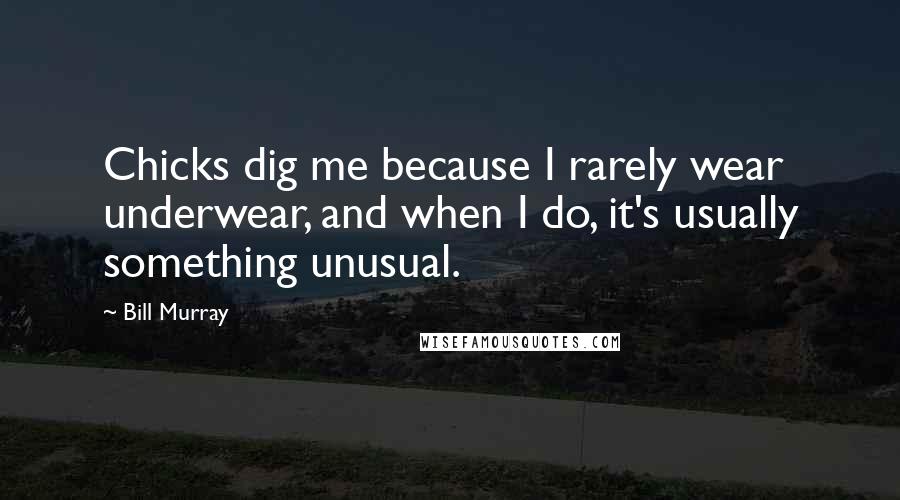 Chicks dig me because I rarely wear underwear, and when I do, it's usually something unusual.

~ Bill Murray

WISEFAMOUSQUOTES.COM